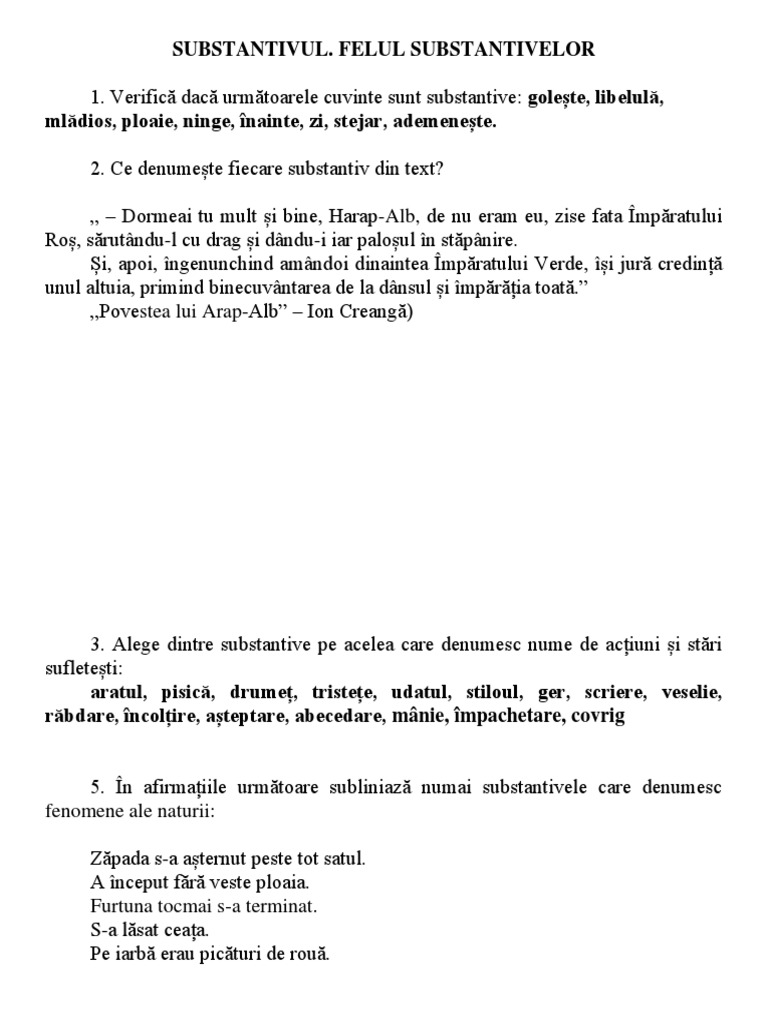 SUBSTANTIVUL. FELUL SUBSTANTIVELOR

1. Verifică dacă următoarele cuvinte sunt substantive: golește, libelulă, mlădios, ploaie, ninge, înainte, zi, stejar, ademenește.

2. Ce denumește fiecare substantiv din text?

„ – Dormeai tu mult și bine, Harap-Alb, de nu eram eu, zise fata Împăratului Roș, sărutându-l cu drag și dându-i iar paloșul în stăpânire.
Și, apoi, îngenunchind amândoi dinaintea Împăratului Verde, își jură credință unul altuia, primind binecuvântarea de la dânsul și împărăția toată.”
„Povestea lui Arap-Alb” – Ion Creangă)

3. Alege dintre substantive pe acelea care denumesc nume de acțiuni și stări sufletești:
aratul, pisică, drumeț, tristețe, udatul, stiloul, ger, scriere, veselie, răbdare, încolțire, așteptare, abecedare, mânie, împachetare, covrig

5. În afirmațiile următoare subliniază numai substantivele care denumesc fenomene ale naturii:

Zăpada s-a așternut peste tot satul.
A început fără veste ploaia.
Furtuna tocmai s-a terminat.
S-a lăsat ceața.
Pe iarbă erau picături de rouă.